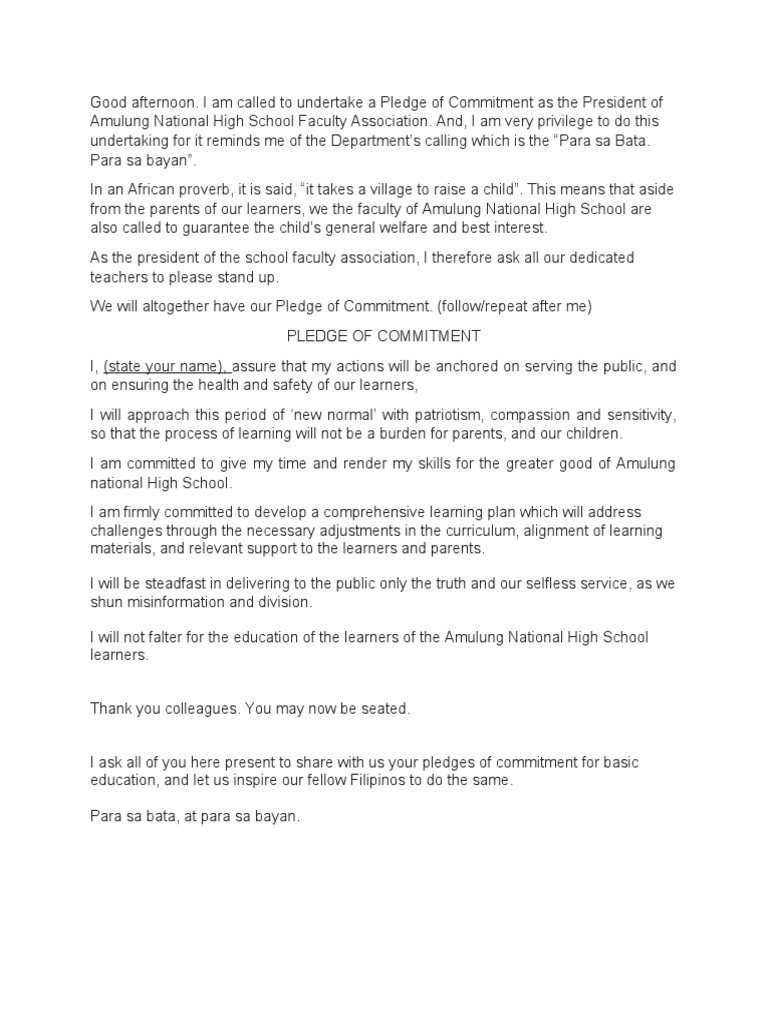 Good afternoon. I am called to undertake a Pledge of Commitment as the President of Amulung National High School Faculty Association. And, I am very privilege to do this undertaking for it reminds me of the Department's calling which is the "Para sa Bata. Para sa bayan".

In an African proverb, it is said, "it takes a village to raise a child". This means that aside from the parents of our learners, we the faculty of Amulung National High School are also called to guarantee the child's general welfare and best interest.

As the president of the school faculty association, I therefore ask all our dedicated teachers to please stand up.

We will altogether have our Pledge of Commitment. (follow/repeat after me)

PLEDGE OF COMMITMENT

I, (state your name), assure that my actions will be anchored on serving the public, and on ensuring the health and safety of our learners,

I will approach this period of 'new normal' with patriotism, compassion and sensitivity, so that the process of learning will not be a burden for parents, and our children.

I am committed to give my time and render my skills for the greater good of Amulung national High School.

I am firmly committed to develop a comprehensive learning plan which will address challenges through the necessary adjustments in the curriculum, alignment of learning materials, and relevant support to the learners and parents.

I will be steadfast in delivering to the public only the truth and our selfless service, as we shun misinformation and division.

I will not falter for the education of the learners of the Amulung National High School learners.

Thank you colleagues. You may now be seated.

I ask all of you here present to share with us your pledges of commitment for basic education, and let us inspire our fellow Filipinos to do the same.

Para sa bata, at para sa bayan.